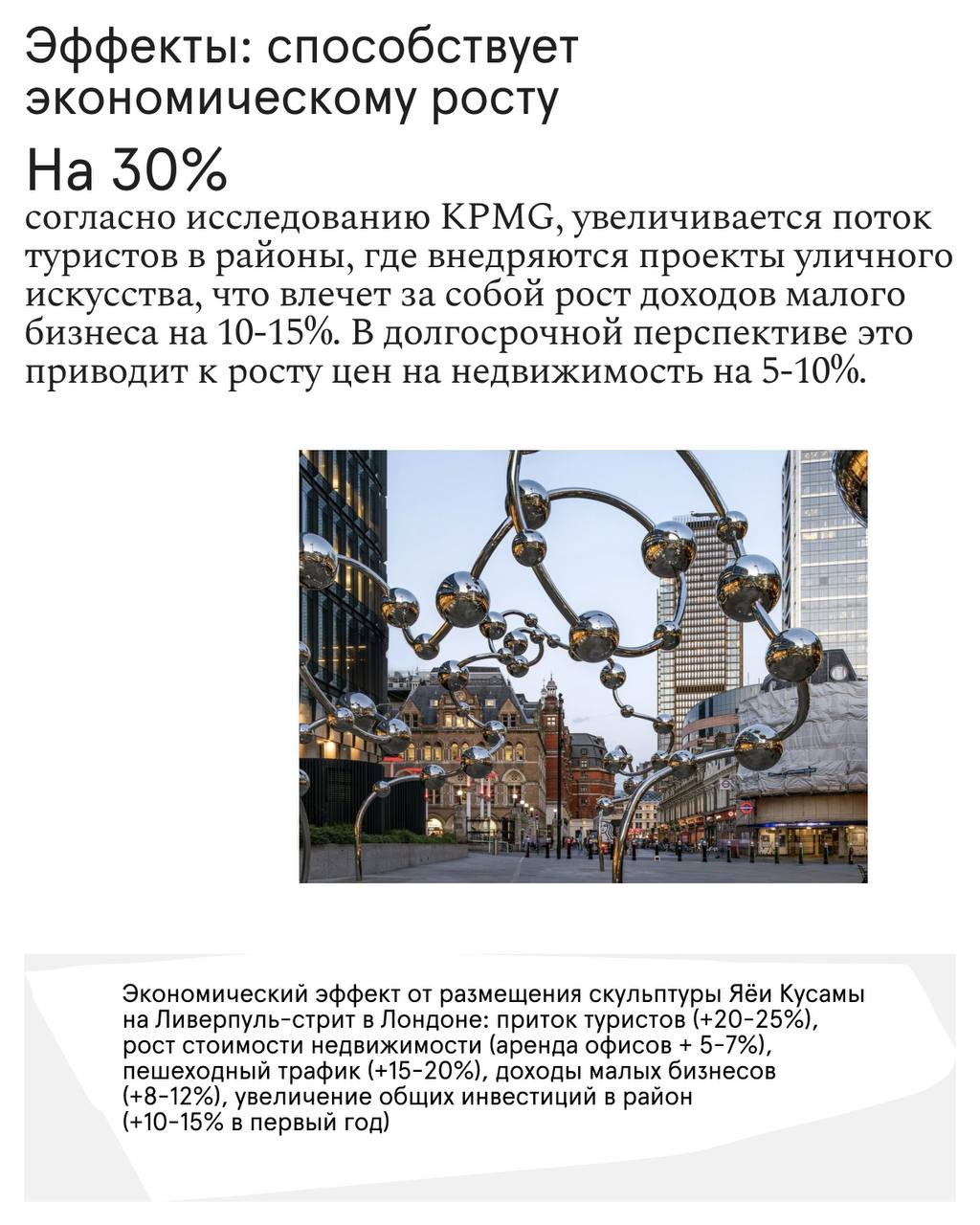 Эффекты: способствует экономическому росту

На 30%

согласно исследованию KPMG, увеличивается поток туристов в районы, где внедряются проекты уличного искусства, что влечет за собой рост доходов малого бизнеса на 10-15%. В долгосрочной перспективе это приводит к росту цен на недвижимость на 5-10%.

Экономический эффект от размещения скульптуры Яёи Кусамы на Ливерпуль-стрит в Лондоне: приток туристов (+20-25%), рост стоимости недвижимости (аренда офисов + 5-7%), пешеходный трафик (+15-20%), доходы малых бизнесов (+8-12%), увеличение общих инвестиций в район (+10-15% в первый год)